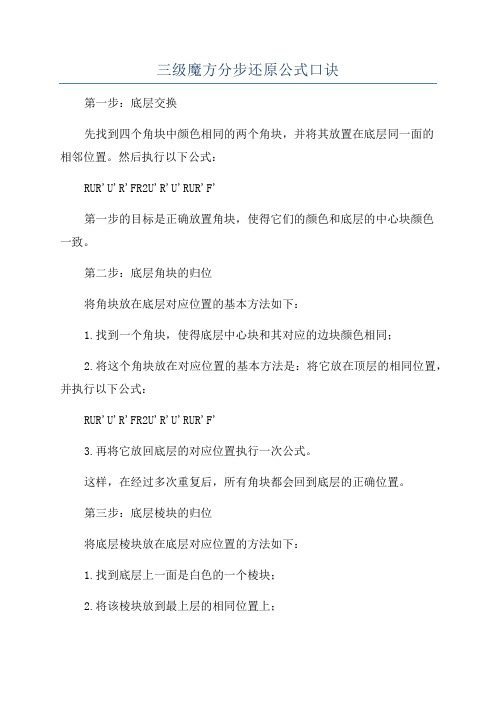 三级魔方分步还原公式口诀

第一步：底层交换

先找到四个角块中颜色相同的两个角块，并将其放置在底层同一面的相邻位置。然后执行以下公式：

RUR'U'R'FR2U'R'U'RUR'F'

第一步的目标是正确放置角块，使得它们的颜色和底层的中心块颜色一致。

第二步：底层角块的归位

将角块放在底层对应位置的基本方法如下：

1.找到一个角块，使得底层中心块和其对应的边块颜色相同；

2.将这个角块放在对应位置的基本方法是：将它放在顶层的相同位置，并执行以下公式：

RUR'U'R'FR2U'R'U'RUR'F'

3.再将它放回底层的对应位置执行一次公式。

这样，在经过多次重复后，所有角块都会回到底层的正确位置。

第三步：底层棱块的归位

将底层棱块放在底层对应位置的方法如下：

1.找到底层上一面是白色的一个棱块；

2.将该棱块放到最上层的相同位置上；